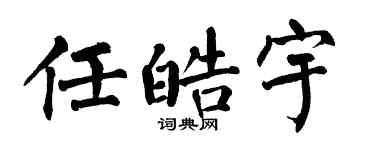 任皓宇

词典网